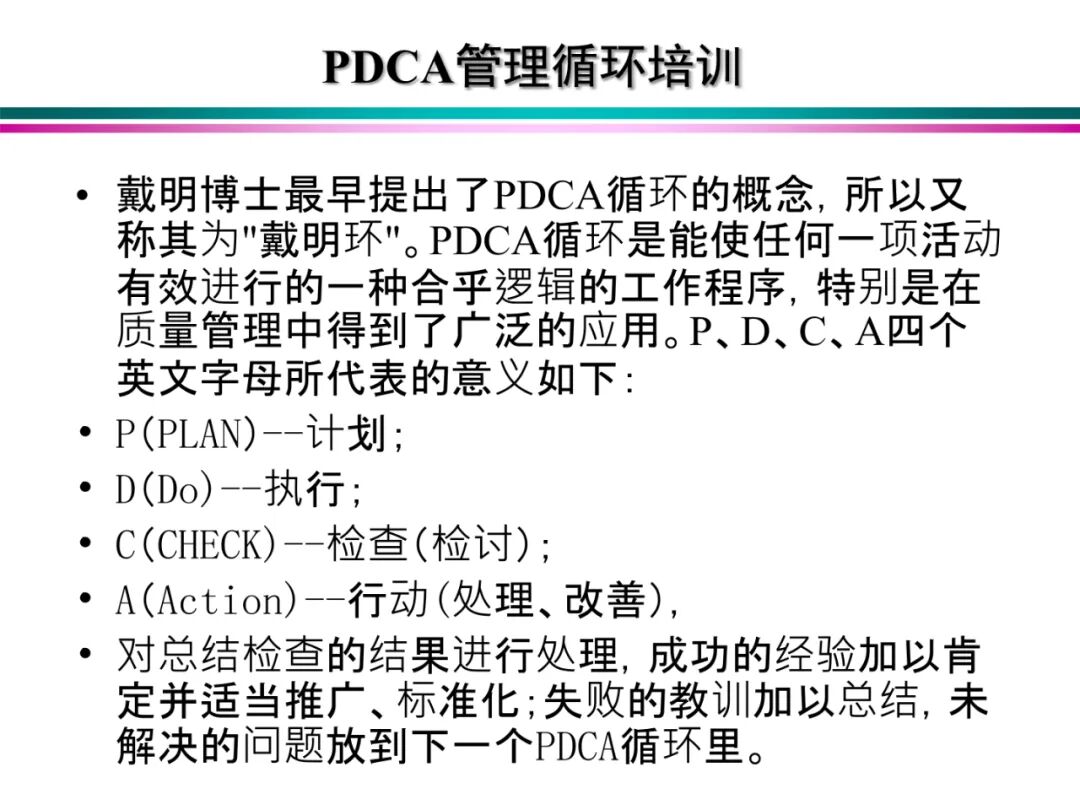 PDCA管理循环培训

• 戴明博士最早提出了PDCA循环的概念，所以又称其为"戴明环"。PDCA循环是能使任何一项活动有效进行的一种合乎逻辑的工作程序，特别是在质量管理中得到了广泛的应用。P、D、C、A四个英文字母所代表的意义如下：
• P(PLAN)--计划；
• D(Do)--执行；
• C(CHECK)--检查(检讨)；
• A(Action)--行动(处理、改善)，
• 对总结检查的结果进行处理，成功的经验加以肯定并适当推广、标准化；失败的教训加以总结，未解决的问题放到下一个PDCA循环里。